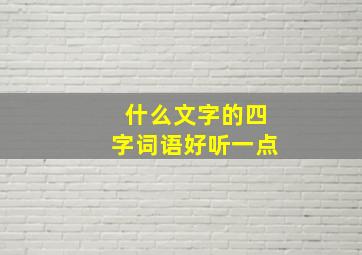 什么文字的四字词语好听一点